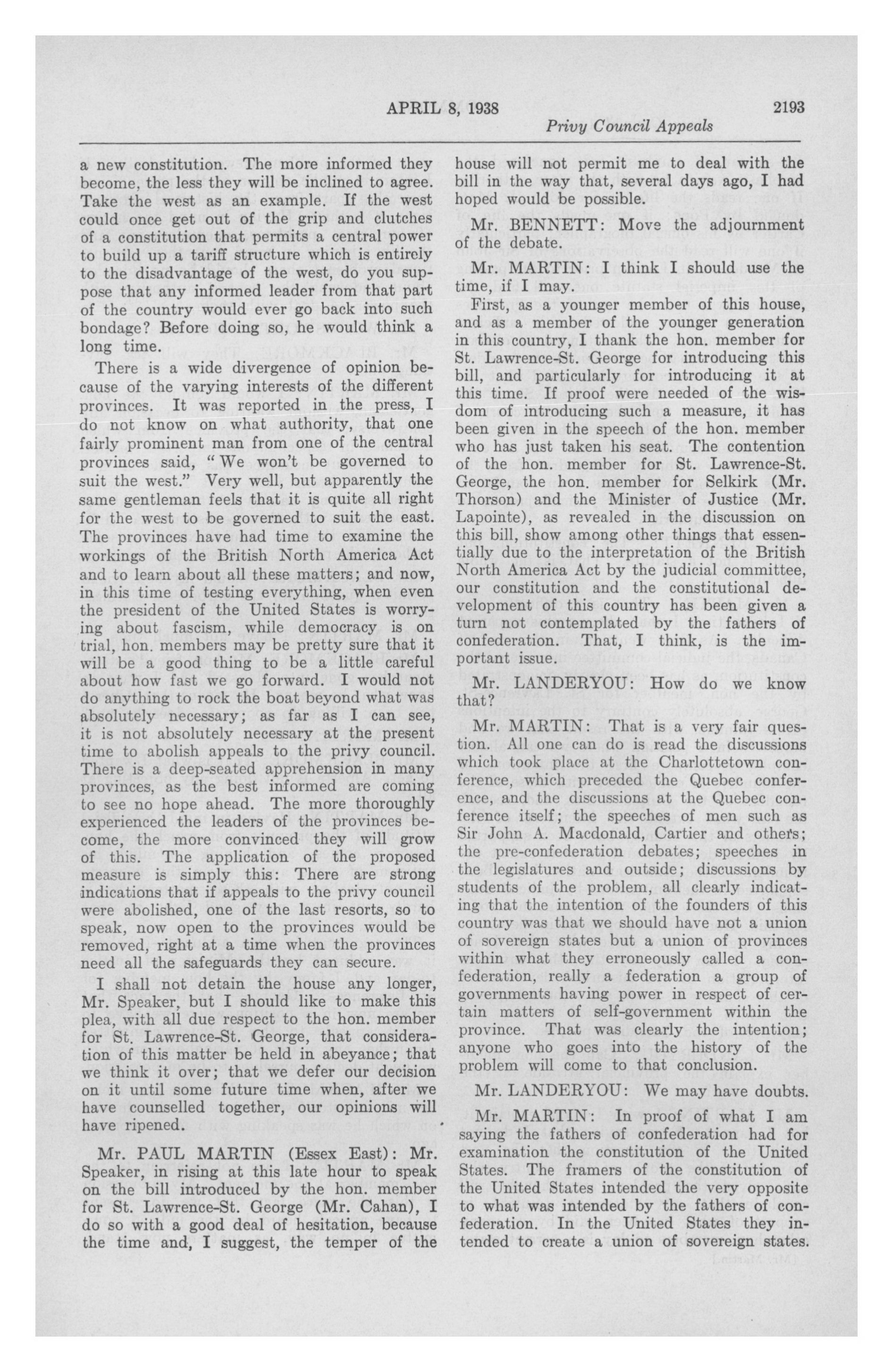 APRIL 8, 1938 2193

Privy Council Appeals

a new constitution. The more informed they become, the less they will be inclined to agree. Take the west as an example. If the west could once get out of the grip and clutches of a constitution that permits a central power to build up a tariff structure which is entirely to the disadvantage of the west, do you suppose that any informed leader from that part of the country would ever go back into such bondage? Before doing so, he would think a long time.

There is a wide divergence of opinion because of the varying interests of the different provinces. It was reported in the press, I do not know on what authority, that one fairly prominent man from one of the central provinces said, "We won't be governed to suit the west." Very well, but apparently the same gentleman feels that it is quite all right for the west to be governed to suit the east. The provinces have had time to examine the workings of the British North America Act and to learn about all these matters; and now, in this time of testing everything, when even the president of the United States is worrying about fascism, while democracy is on trial, hon. members may be pretty sure that it will be a good thing to be a little careful about how fast we go forward. I would not do anything to rock the boat beyond what was absolutely necessary; as far as I can see, it is not absolutely necessary at the present time to abolish appeals to the privy council. There is a deep-seated apprehension in many provinces, as the best informed are coming to see no hope ahead. The more thoroughly experienced the leaders of the provinces become, the more convinced they will grow of this. The application of the proposed measure is simply this: There are strong indications that if appeals to the privy council were abolished, one of the last resorts, so to speak, now open to the provinces would be removed, right at a time when the provinces need all the safeguards they can secure.

I shall not detain the house any longer, Mr. Speaker, but I should like to make this plea, with all due respect to the hon. member for St. Lawrence-St. George, that consideration of this matter be held in abeyance; that we think it over; that we defer our decision on it until some future time when, after we have counselled together, our opinions will have ripened.

Mr. PAUL MARTIN (Essex East): Mr. Speaker, in rising at this late hour to speak on the bill introduced by the hon. member for St. Lawrence-St. George (Mr. Cahan), I do so with a good deal of hesitation, because the time and, I suggest, the temper of the house will not permit me to deal with the bill in the way that, several days ago, I had hoped would be possible.

Mr. BENNETT: Move the adjournment of the debate.

Mr. MARTIN: I think I should use the time, if I may.

First, as a younger member of this house, and as a member of the younger generation in this country, I thank the hon. member for St. Lawrence-St. George for introducing this bill, and particularly for introducing it at this time. If proof were needed of the wisdom of introducing such a measure, it has been given in the speech of the hon. member who has just taken his seat. The contention of the hon. member for St. Lawrence-St. George, the hon. member for Selkirk (Mr. Thorson) and the Minister of Justice (Mr. Lapointe), as revealed in the discussion on this bill, show among other things that essentially due to the interpretation of the British North America Act by the judicial committee, our constitution and the constitutional development of this country has been given a turn not contemplated by the fathers of confederation. That, I think, is the important issue.

Mr. LANDERYOU: How do we know that?

Mr. MARTIN: That is a very fair question. All one can do is read the discussions which took place at the Charlottetown conference, which preceded the Quebec conference, and the discussions at the Quebec conference itself; the speeches of men such as Sir John A. Macdonald, Cartier and others; the pre-confederation debates; speeches in the legislatures and outside; discussions by students of the problem, all clearly indicating that the intention of the founders of this country was that we should have not a union of sovereign states but a union of provinces within what they erroneously called a confederation, really a federation a group of governments having power in respect of certain matters of self-government within the province. That was clearly the intention; anyone who goes into the history of the problem will come to that conclusion.

Mr. LANDERYOU: We may have doubts.

Mr. MARTIN: In proof of what I am saying the fathers of confederation had for examination the constitution of the United States. The framers of the constitution of the United States intended the very opposite to what was intended by the fathers of confederation. In the United States they intended to create a union of sovereign states.